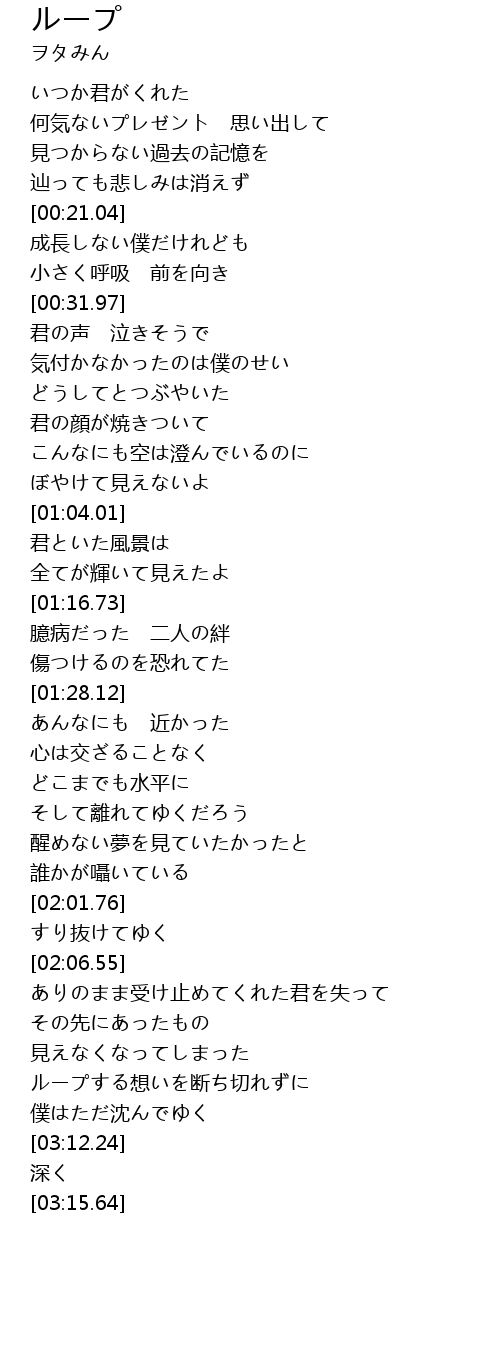 ループ
ヲタみん

いつか君がくれた
何気ないプレゼント 思い出して
見つからない過去の記憶を
辿っても悲しみは消えず
[00:21.04]
成長しない僕だけれども
小さく呼吸 前を向き
[00:31.97]
君の声 泣きそうで
気付かなかったのは僕のせい
どうしてとつぶやいた
君の顔が焼きついて
こんなにも空は澄んでいるのに
ぼやけて見えないよ
[01:04.01]
君といた風景は
全てが輝いて見えたよ
[01:16.73]
臆病だった 二人の絆
傷つけるのを恐れてた
[01:28.12]
あんなにも 近かった
心は交ざることなく
どこまでも水平に
そして離れてゆくだろう
醒めない夢を見ていたかったと
誰かが囁いている
[02:01.76]
すり抜けてゆく
[02:06.55]
ありのまま受け止めてくれた君を失って
その先にあったもの
見えなくなってしまった
ループする想いを断ち切れずに
僕はただ沈んでゆく
[03:12.24]
深く
[03:15.64]